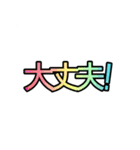 大丈夫!